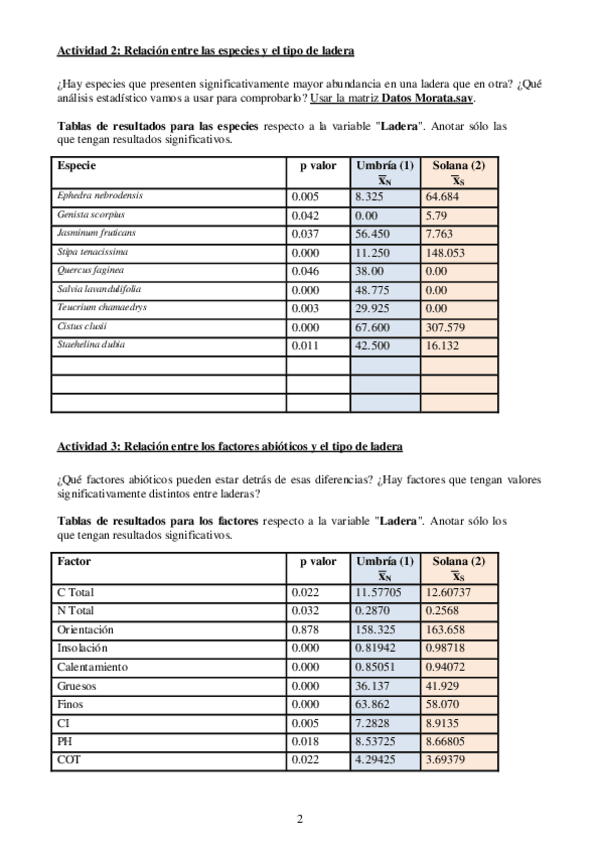 Actividad 2: Relación entre las especies y el tipo de ladera

¿Hay especies que presenten significativamente mayor abundancia en una ladera que en otra? ¿Qué análisis estadístico vamos a usar para comprobarlo? Usar la matriz Datos Morata.sav.

Tablas de resultados para las especies respecto a la variable "Ladera". Anotar sólo las que tengan resultados significativos.

| Especie | p valor | Umbría (1) $\overline{x}_N$ | Solana (2) $\overline{x}_S$ |
|---|---|---|---|
| Ephedra nebrodensis | 0.005 | 8.325 | 64.684 |
| Genista scorpius | 0.042 | 0.00 | 5.79 |
| Jasminum fruticans | 0.037 | 56.450 | 7.763 |
| Stipa tenacissima | 0.000 | 11.250 | 148.053 |
| Quercus faginea | 0.046 | 38.00 | 0.00 |
| Salvia lavandulifolia | 0.000 | 48.775 | 0.00 |
| Teucrium chamaedrys | 0.003 | 29.925 | 0.00 |
| Cistus clusii | 0.000 | 67.600 | 307.579 |
| Staehelina dubia | 0.011 | 42.500 | 16.132 |
| | | | |
| | | | |
| | | | |

Actividad 3: Relación entre los factores abióticos y el tipo de ladera

¿Qué factores abióticos pueden estar detrás de esas diferencias? ¿Hay factores que tengan valores significativamente distintos entre laderas?

Tablas de resultados para los factores respecto a la variable "Ladera". Anotar sólo los que tengan resultados significativos.

| Factor | p valor | Umbría (1) $\overline{x}_N$ | Solana (2) $\overline{x}_S$ |
|---|---|---|---|
| C Total | 0.022 | 11.57705 | 12.60737 |
| N Total | 0.032 | 0.2870 | 0.2568 |
| Orientación | 0.878 | 158.325 | 163.658 |
| Insolación | 0.000 | 0.81942 | 0.98718 |
| Calentamiento | 0.000 | 0.85051 | 0.94072 |
| Gruesos | 0.000 | 36.137 | 41.929 |
| Finos | 0.000 | 63.862 | 58.070 |
| CI | 0.005 | 7.2828 | 8.9135 |
| PH | 0.018 | 8.53725 | 8.66805 |
| COT | 0.022 | 4.29425 | 3.69379 |

2